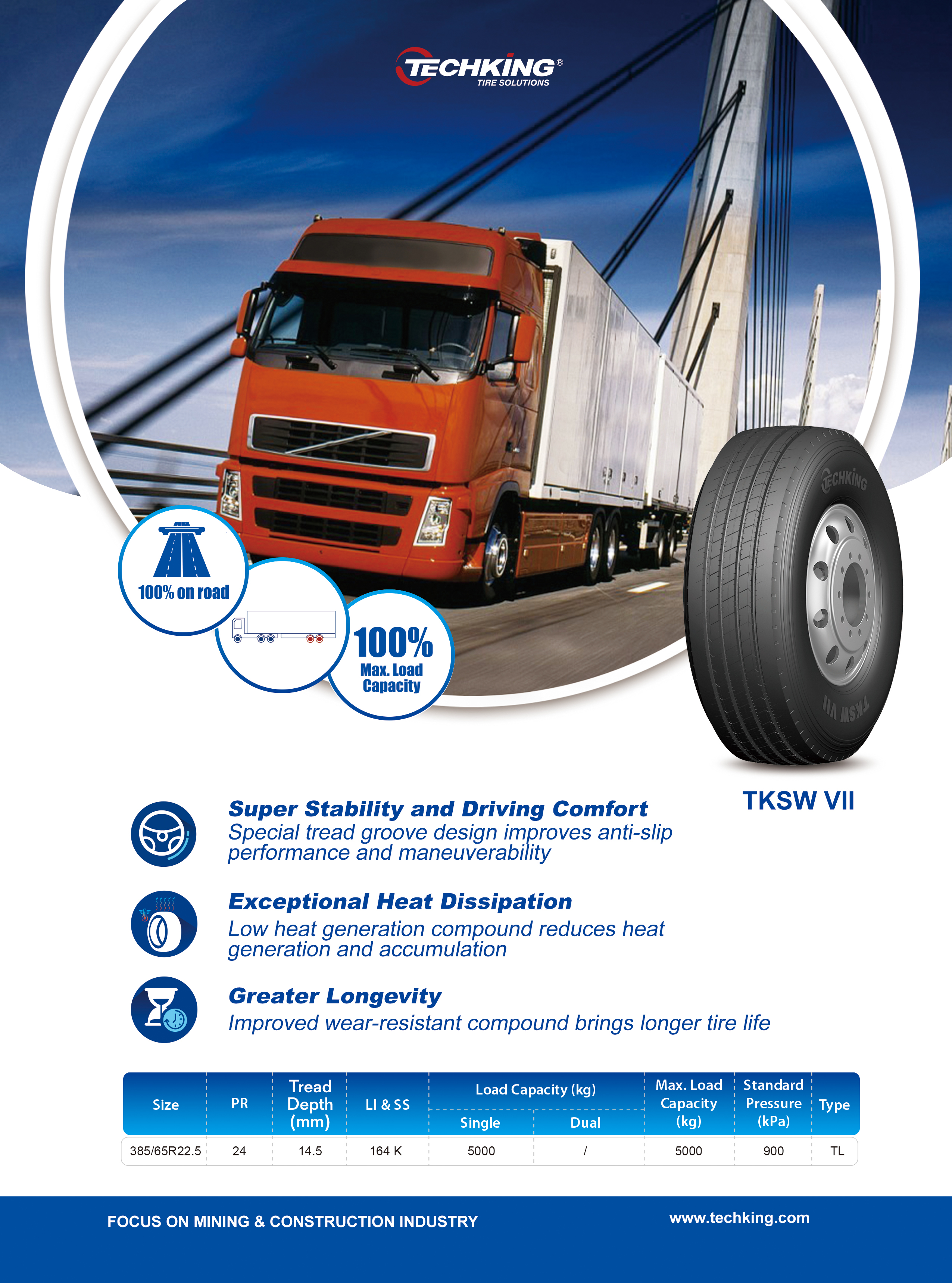 TECHKING®
TIRE SOLUTIONS

100% on road

100%
Max. Load Capacity

TECHKING
TKSW VII

TKSW VII

Super Stability and Driving Comfort
Special tread groove design improves anti-slip performance and maneuverability

Exceptional Heat Dissipation
Low heat generation compound reduces heat generation and accumulation

Greater Longevity
Improved wear-resistant compound brings longer tire life

| Size | PR | Tread Depth (mm) | LI & SS | Load Capacity (kg) Single | Load Capacity (kg) Dual | Max. Load Capacity (kg) | Standard Pressure (kPa) | Type |
|---|---|---|---|---|---|---|---|---|
| 385/65R22.5 | 24 | 14.5 | 164 K | 5000 | / | 5000 | 900 | TL |

FOCUS ON MINING & CONSTRUCTION INDUSTRY
www.techking.com